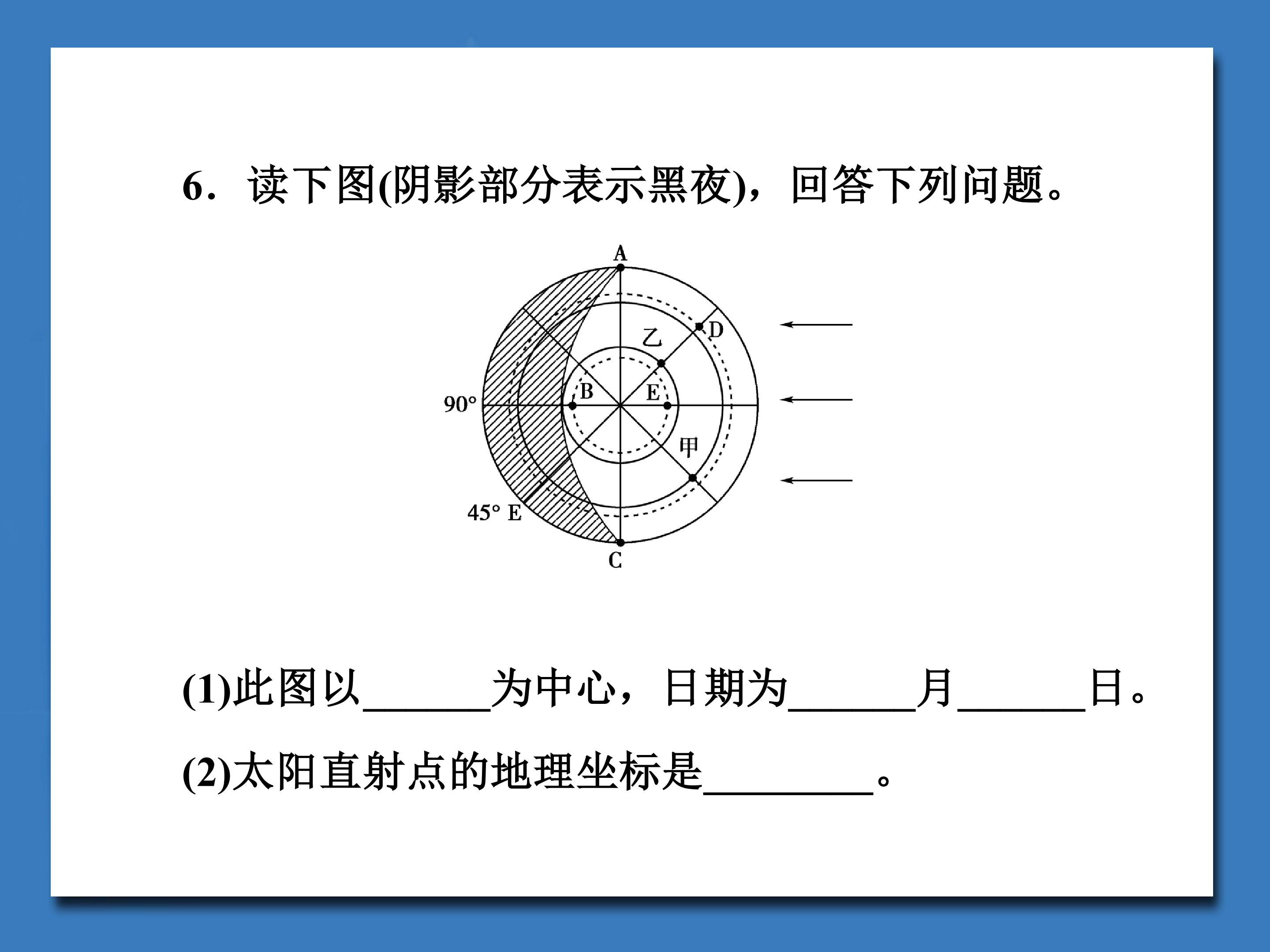 6．读下图(阴影部分表示黑夜)，回答下列问题。

A
D
乙
B
E
90°
甲
45° E
C

(1)此图以____为中心，日期为____月____日。

(2)太阳直射点的地理坐标是____。